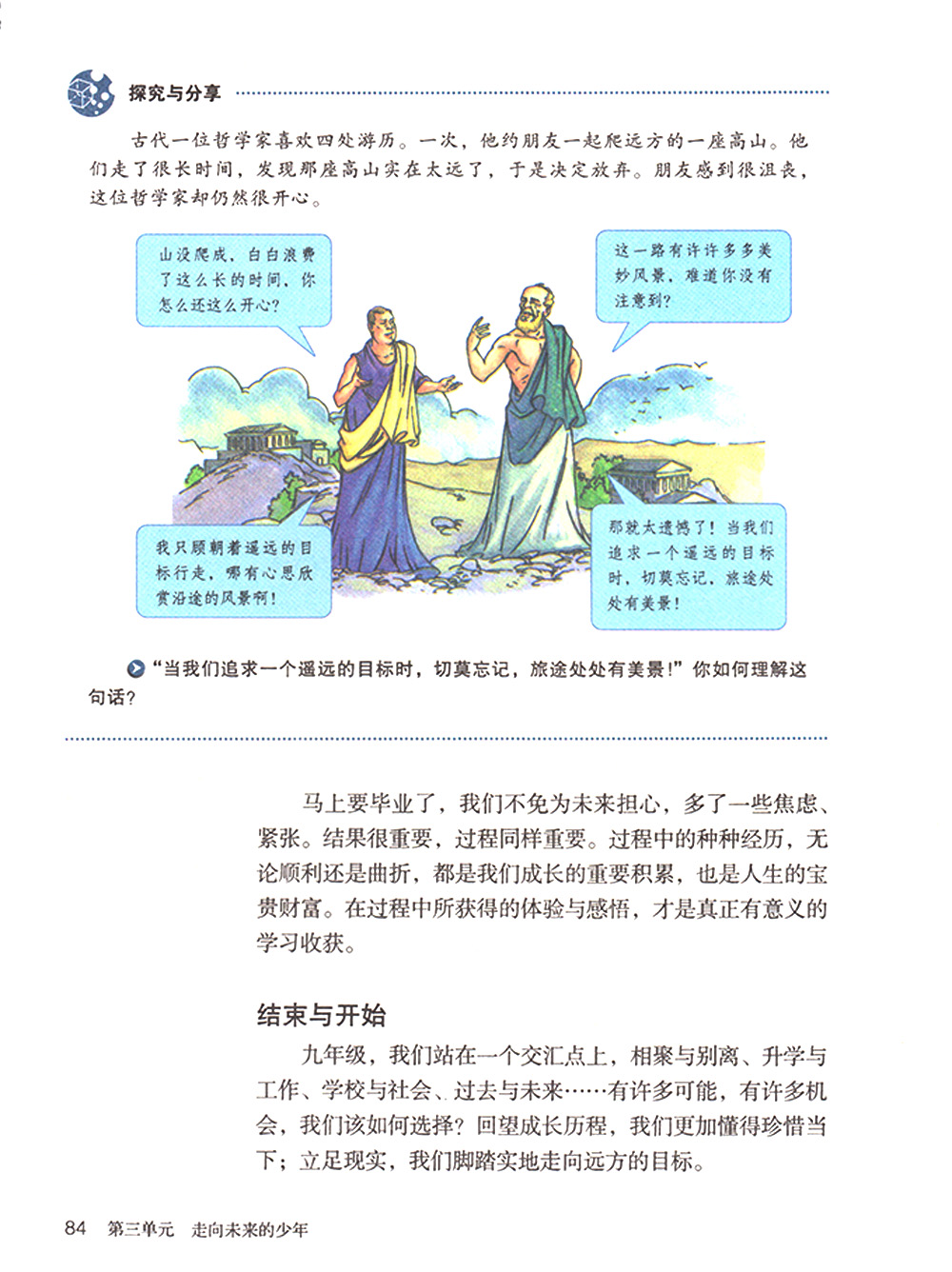 探究与分享

古代一位哲学家喜欢四处游历。一次，他约朋友一起爬远方的一座高山。他们走了很长时间，发现那座高山实在太远了，于是决定放弃。朋友感到很沮丧，这位哲学家却仍然很开心。

山没爬成，白白浪费了这么长的时间，你怎么还这么开心？

这一路有许许多多美妙风景，难道你没有注意到？

我只顾朝着遥远的目标行走，哪有心思欣赏沿途的风景啊！

那就太遗憾了！当我们追求一个遥远的目标时，切莫忘记，旅途处处有美景！

“当我们追求一个遥远的目标时，切莫忘记，旅途处处有美景！”你如何理解这句话？

马上要毕业了，我们不免为未来担心，多了一些焦虑、紧张。结果很重要，过程同样重要。过程中的种种经历，无论顺利还是曲折，都是我们成长的重要积累，也是人生的宝贵财富。在过程中所获得的体验与感悟，才是真正有意义的学习收获。

结束与开始

九年级，我们站在一个交汇点上，相聚与别离、升学与工作、学校与社会、过去与未来……有许多可能，有许多机会，我们该如何选择？回望成长历程，我们更加懂得珍惜当下；立足现实，我们脚踏实地走向远方的目标。

84 第三单元 走向未来的少年